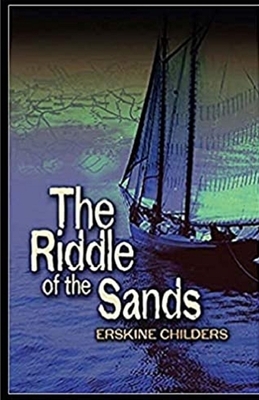 The Riddle of the Sands
ERSKINE CHILDERS